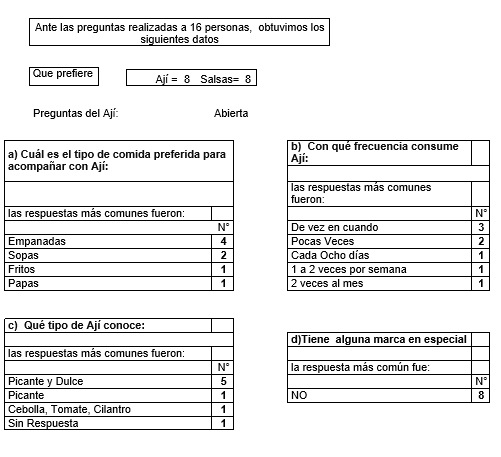 Ante las preguntas realizadas a 16 personas, obtuvimos los siguientes datos

Que prefiere

Ají = 8 Salsas= 8

Preguntas del Ají: Abierta

| a) Cuál es el tipo de comida preferida para acompañar con Ají: | |
|---|---|
| | |
| las respuestas más comunes fueron: | |
| | N° |
| Empanadas | 4 |
| Sopas | 2 |
| Fritos | 1 |
| Papas | 1 |

| b) Con qué frecuencia consume Ají: | |
|---|---|
| | |
| las respuestas más comunes fueron: | |
| | N° |
| De vez en cuando | 3 |
| Pocas Veces | 2 |
| Cada Ocho días | 1 |
| 1 a 2 veces por semana | 1 |
| 2 veces al mes | 1 |

| c) Qué tipo de Ají conoce: | |
|---|---|
| | |
| las respuestas más comunes fueron: | |
| | N° |
| Picante y Dulce | 5 |
| Picante | 1 |
| Cebolla, Tomate, Cilantro | 1 |
| Sin Respuesta | 1 |

| d)Tiene alguna marca en especial | |
|---|---|
| | |
| la respuesta más común fue: | |
| | N° |
| NO | 8 |